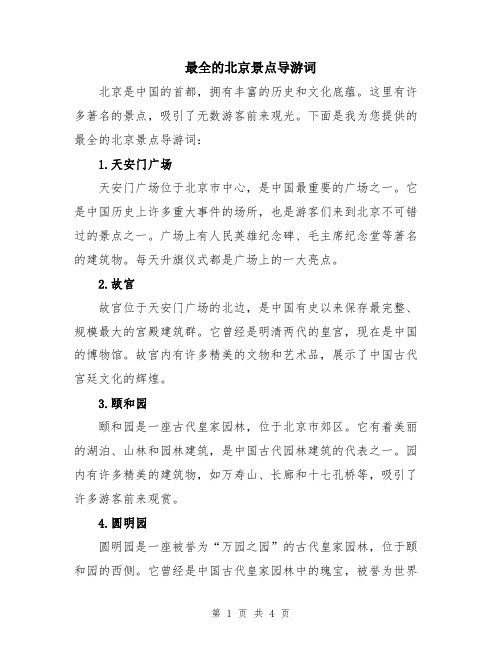 最全的北京景点导游词

北京是中国的首都，拥有丰富的历史和文化底蕴。这里有许多著名的景点，吸引了无数游客前来观光。下面是我为您提供的最全的北京景点导游词：

1.天安门广场

天安门广场位于北京市中心，是中国最重要的广场之一。它是中国历史上许多重大事件的场所，也是游客们来到北京不可错过的景点之一。广场上有人民英雄纪念碑、毛主席纪念堂等著名的建筑物。每天升旗仪式都是广场上的一大亮点。

2.故宫

故宫位于天安门广场的北边，是中国有史以来保存最完整、规模最大的宫殿建筑群。它曾经是明清两代的皇宫，现在是中国的博物馆。故宫内有许多精美的文物和艺术品，展示了中国古代宫廷文化的辉煌。

3.颐和园

颐和园是一座古代皇家园林，位于北京市郊区。它有着美丽的湖泊、山林和园林建筑，是中国古代园林建筑的代表之一。园内有许多精美的建筑物，如万寿山、长廊和十七孔桥等，吸引了许多游客前来观赏。

4.圆明园

圆明园是一座被誉为“万园之园”的古代皇家园林，位于颐和园的西侧。它曾经是中国古代皇家园林中的瑰宝，被誉为世界

第 1 页 共 4 页